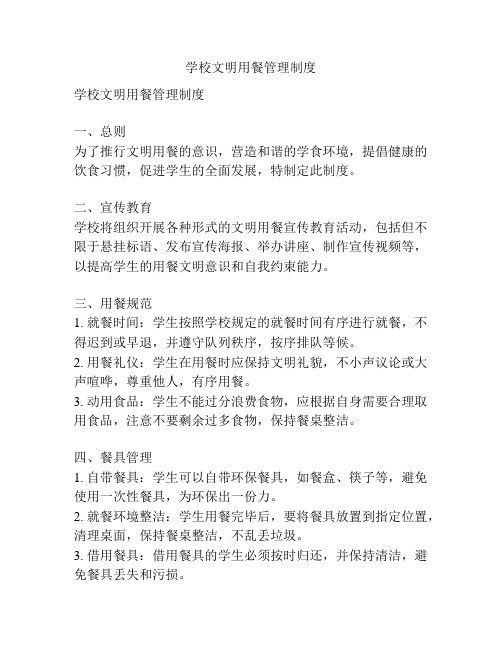 学校文明用餐管理制度

学校文明用餐管理制度

一、总则
为了推行文明用餐的意识，营造和谐的学食环境，提倡健康的饮食习惯，促进学生的全面发展，特制定此制度。

二、宣传教育
学校将组织开展各种形式的文明用餐宣传教育活动，包括但不限于悬挂标语、发布宣传海报、举办讲座、制作宣传视频等，以提高学生的用餐文明意识和自我约束能力。

三、用餐规范
1. 就餐时间：学生按照学校规定的就餐时间有序进行就餐，不得迟到或早退，并遵守队列秩序，按序排队等候。
2. 用餐礼仪：学生在用餐时应保持文明礼貌，不小声议论或大声喧哗，尊重他人，有序用餐。
3. 动用食品：学生不能过分浪费食物，应根据自身需要合理取用食品，注意不要剩余过多食物，保持餐桌整洁。

四、餐具管理
1. 自带餐具：学生可以自带环保餐具，如餐盒、筷子等，避免使用一次性餐具，为环保出一份力。
2. 就餐环境整洁：学生用餐完毕后，要将餐具放置到指定位置，清理桌面，保持餐桌整洁，不乱丢垃圾。
3. 借用餐具：借用餐具的学生必须按时归还，并保持清洁，避免餐具丢失和污损。